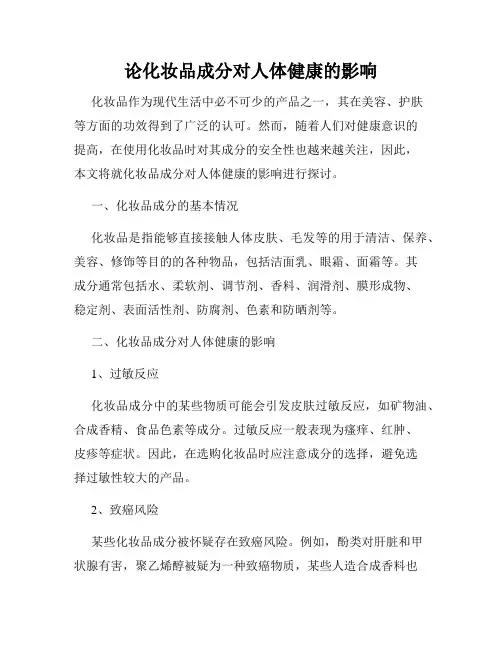 论化妆品成分对人体健康的影响

化妆品作为现代生活中必不可少的产品之一，其在美容、护肤等方面的功效得到了广泛的认可。然而，随着人们对健康意识的提高，在使用化妆品时对其成分的安全性也越来越关注，因此，本文将就化妆品成分对人体健康的影响进行探讨。

一、化妆品成分的基本情况

化妆品是指能够直接接触人体皮肤、毛发等的用于清洁、保养、美容、修饰等目的的各种物品，包括洁面乳、眼霜、面霜等。其成分通常包括水、柔软剂、调节剂、香料、润滑剂、膜形成物、稳定剂、表面活性剂、防腐剂、色素和防晒剂等。

二、化妆品成分对人体健康的影响

1、过敏反应

化妆品成分中的某些物质可能会引发皮肤过敏反应，如矿物油、合成香精、食品色素等成分。过敏反应一般表现为瘙痒、红肿、皮疹等症状。因此，在选购化妆品时应注意成分的选择，避免选择过敏性较大的产品。

2、致癌风险

某些化妆品成分被怀疑存在致癌风险。例如，酚类对肝脏和甲状腺有害，聚乙烯醇被疑为一种致癌物质，某些人造合成香料也